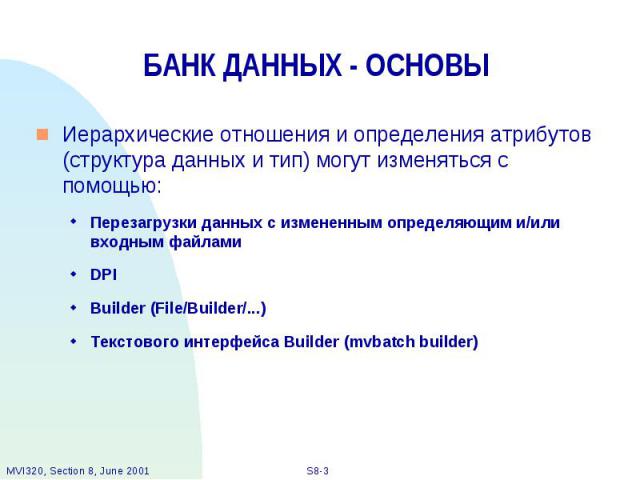 БАНК ДАННЫХ - ОСНОВЫ

Иерархические отношения и определения атрибутов (структура данных и тип) могут изменяться с помощью:

Перезагрузки данных с измененным определяющим и/или входным файлами

DPI

Builder (File/Builder/...)

Текстового интерфейса Builder (mvbatch builder)

MVI320, Section 8, June 2001

S8-3